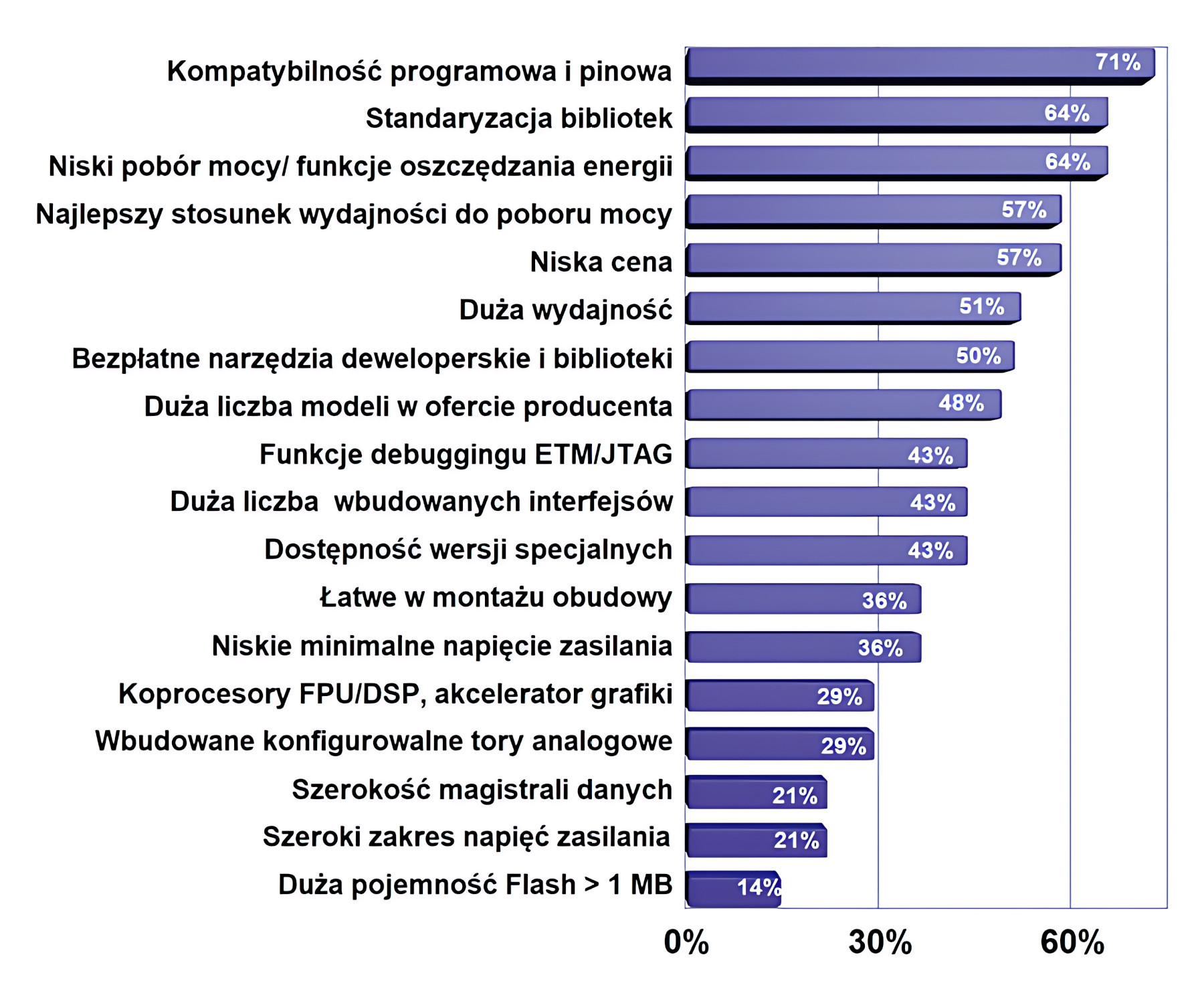 Kompatybilność programowa i pinowa 71%
Standaryzacja bibliotek 64%
Niski pobór mocy/ funkcje oszczędzania energii 64%
Najlepszy stosunek wydajności do poboru mocy 57%
Niska cena 57%
Duża wydajność 51%
Bezpłatne narzędzia deweloperskie i biblioteki 50%
Duża liczba modeli w ofercie producenta 48%
Funkcje debuggingu ETM/JTAG 43%
Duża liczba wbudowanych interfejsów 43%
Dostępność wersji specjalnych 43%
Łatwe w montażu obudowy 36%
Niskie minimalne napięcie zasilania 36%
Koprocesory FPU/DSP, akcelerator grafiki 29%
Wbudowane konfigurowalne tory analogowe 29%
Szerokość magistrali danych 21%
Szeroki zakres napięć zasilania 21%
Duża pojemność Flash > 1 MB 14%

0% 30% 60%